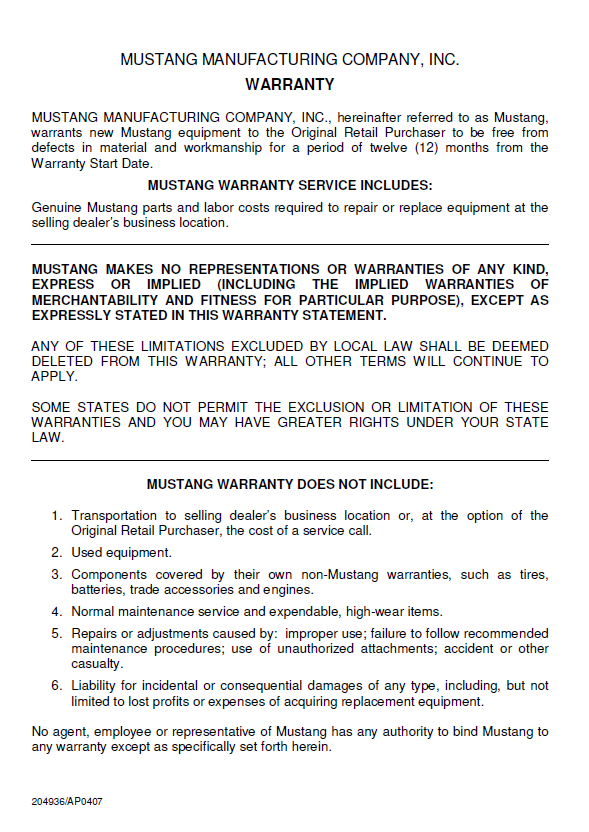 MUSTANG MANUFACTURING COMPANY, INC.

WARRANTY

MUSTANG MANUFACTURING COMPANY, INC., hereinafter referred to as Mustang, warrants new Mustang equipment to the Original Retail Purchaser to be free from defects in material and workmanship for a period of twelve (12) months from the Warranty Start Date.

MUSTANG WARRANTY SERVICE INCLUDES:

Genuine Mustang parts and labor costs required to repair or replace equipment at the selling dealer's business location.

MUSTANG MAKES NO REPRESENTATIONS OR WARRANTIES OF ANY KIND, EXPRESS OR IMPLIED (INCLUDING THE IMPLIED WARRANTIES OF MERCHANTABILITY AND FITNESS FOR PARTICULAR PURPOSE), EXCEPT AS EXPRESSLY STATED IN THIS WARRANTY STATEMENT.

ANY OF THESE LIMITATIONS EXCLUDED BY LOCAL LAW SHALL BE DEEMED DELETED FROM THIS WARRANTY; ALL OTHER TERMS WILL CONTINUE TO APPLY.

SOME STATES DO NOT PERMIT THE EXCLUSION OR LIMITATION OF THESE WARRANTIES AND YOU MAY HAVE GREATER RIGHTS UNDER YOUR STATE LAW.

MUSTANG WARRANTY DOES NOT INCLUDE:

1. Transportation to selling dealer's business location or, at the option of the Original Retail Purchaser, the cost of a service call.

2. Used equipment.

3. Components covered by their own non-Mustang warranties, such as tires, batteries, trade accessories and engines.

4. Normal maintenance service and expendable, high-wear items.

5. Repairs or adjustments caused by: improper use; failure to follow recommended maintenance procedures; use of unauthorized attachments; accident or other casualty.

6. Liability for incidental or consequential damages of any type, including, but not limited to lost profits or expenses of acquiring replacement equipment.

No agent, employee or representative of Mustang has any authority to bind Mustang to any warranty except as specifically set forth herein.

204936/AP0407